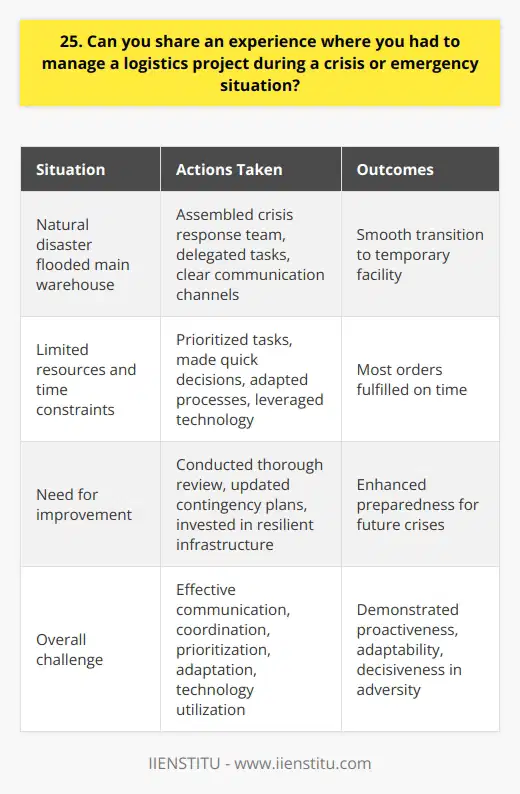 25. Can you share an experience where you had to manage a logistics project during a crisis or emergency situation?

| Situation | Actions Taken | Outcomes |
|---|---|---|
| Natural disaster flooded main warehouse | Assembled crisis response team, delegated tasks, clear communication channels | Smooth transition to temporary facility |
| Limited resources and time constraints | Prioritized tasks, made quick decisions, adapted processes, leveraged technology | Most orders fulfilled on time |
| Need for improvement | Conducted thorough review, updated contingency plans, invested in resilient infrastructure | Enhanced preparedness for future crises |
| Overall challenge | Effective communication, coordination, prioritization, adaptation, technology utilization | Demonstrated proactiveness, adaptability, decisiveness in adversity |

IIENSTITU - www.iienstitu.com